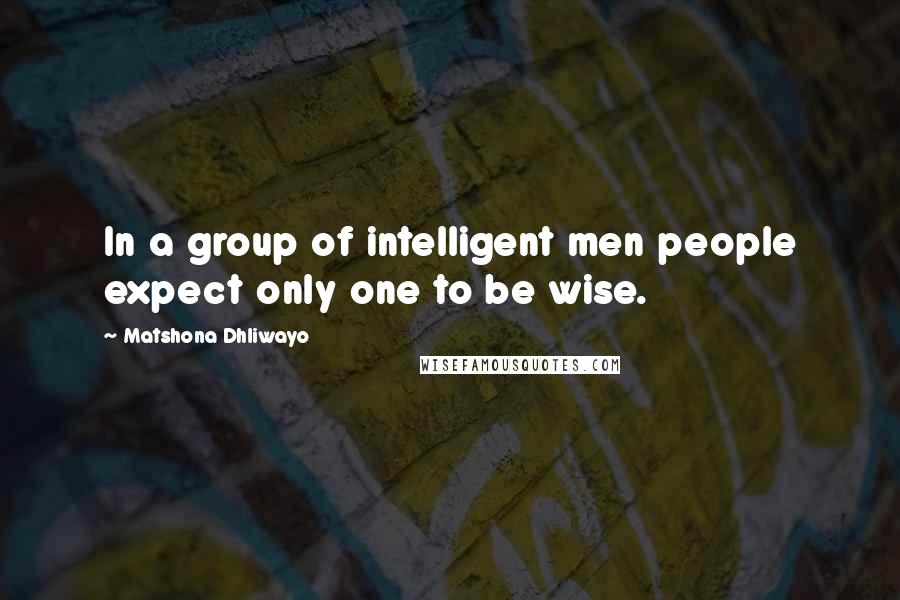 In a group of intelligent men people expect only one to be wise.

~ Matshona Dhliwayo

WISEFAMOUSQUOTES.COM